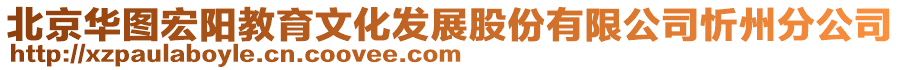 北京华图宏阳教育文化发展股份有限公司忻州分公司
http://xzpaulaboyle.cn.coovee.com